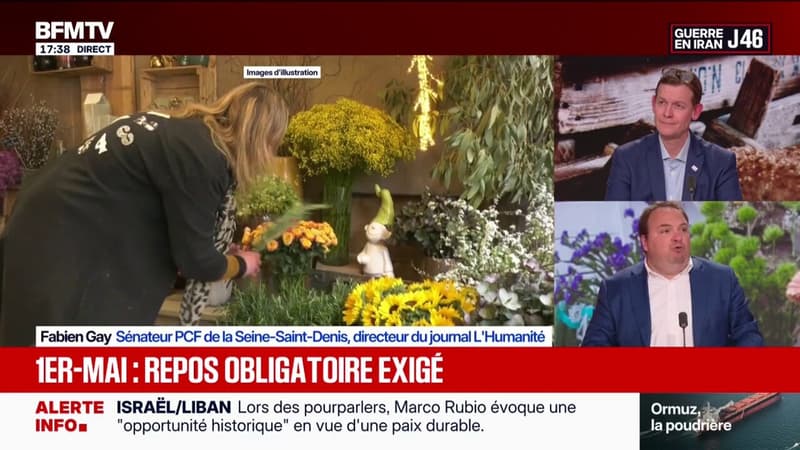 BFMTV
17:38 DIRECT

GUERRE EN IRAN J46

Images d'illustration

Fabien Gay Sénateur PCF de la Seine-Saint-Denis, directeur du journal L'Humanité

1ER-MAI : REPOS OBLIGATOIRE EXIGÉ

ALERTE INFO

ISRAËL/LIBAN Lors des pourparlers, Marco Rubio évoque une "opportunité historique" en vue d'une paix durable.

Ormuz, la poudrière